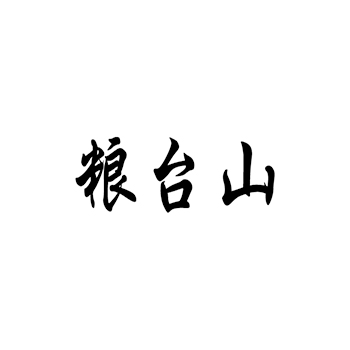 粮台山